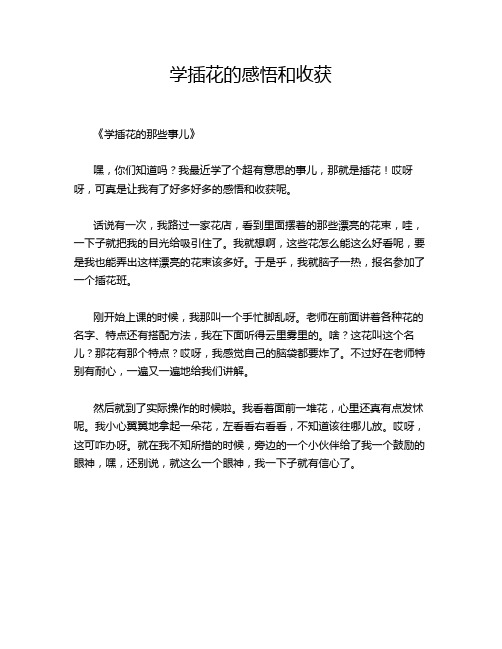 学插花的感悟和收获

《学插花的那些事儿》

嘿，你们知道吗？我最近学了个超有意思的事儿，那就是插花！哎呀呀，可真是让我有了好多好多的感悟和收获呢。

话说有一次，我路过一家花店，看到里面摆着的那些漂亮的花束，哇，一下子就把我的目光给吸引住了。我就想啊，这些花怎么能这么好看呢，要是我也能弄出这样漂亮的花束该多好。于是乎，我就脑子一热，报名参加了一个插花班。

刚开始上课的时候，我那叫一个手忙脚乱呀。老师在前面讲着各种花的名字、特点还有搭配方法，我在下面听得云里雾里的。啥？这花叫这个名儿？那花有那个特点？哎呀，我感觉自己的脑袋都要炸了。不过好在老师特别有耐心，一遍又一遍地给我们讲解。

然后就到了实际操作的时候啦。我看着面前一堆花，心里还真有点发怵呢。我小心翼翼地拿起一朵花，左看看右看看，不知道该往哪儿放。哎呀，这可咋办呀。就在我不知所措的时候，旁边的一个小伙伴给了我一个鼓励的眼神，嘿，还别说，就这么一个眼神，我一下子就有信心了。